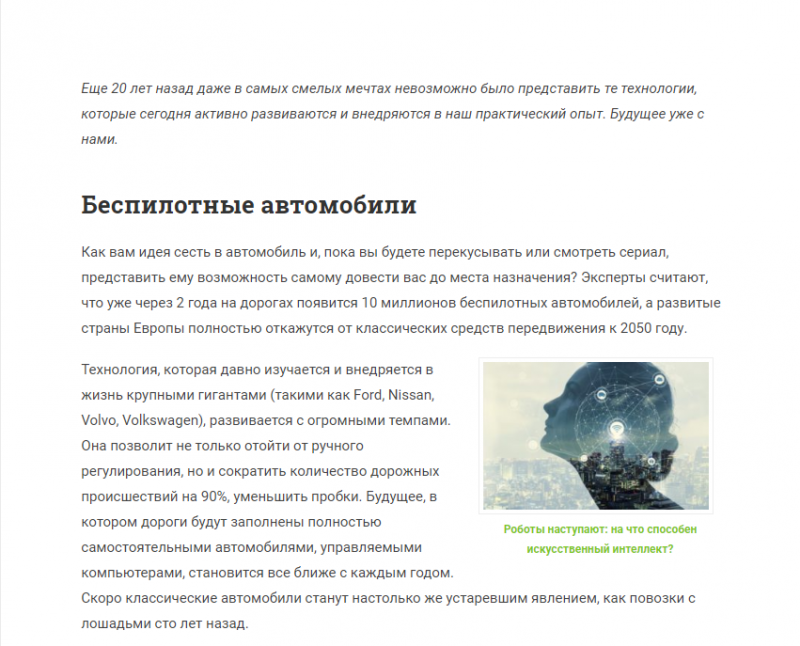 Еще 20 лет назад даже в самых смелых мечтах невозможно было представить те технологии, которые сегодня активно развиваются и внедряются в наш практический опыт. Будущее уже с нами.

Беспилотные автомобили

Как вам идея сесть в автомобиль и, пока вы будете перекусывать или смотреть сериал, представить ему возможность самому довести вас до места назначения? Эксперты считают, что уже через 2 года на дорогах появится 10 миллионов беспилотных автомобилей, а развитые страны Европы полностью откажутся от классических средств передвижения к 2050 году.

Технология, которая давно изучается и внедряется в жизнь крупными гигантами (такими как Ford, Nissan, Volvo, Volkswagen), развивается с огромными темпами. Она позволит не только отойти от ручного регулирования, но и сократить количество дорожных происшествий на 90%, уменьшить пробки. Будущее, в котором дороги будут заполнены полностью самостоятельными автомобилями, управляемыми компьютерами, становится все ближе с каждым годом. Скоро классические автомобили станут настолько же устаревшим явлением, как повозки с лошадьми сто лет назад.

Роботы наступают: на что способен искусственный интеллект?